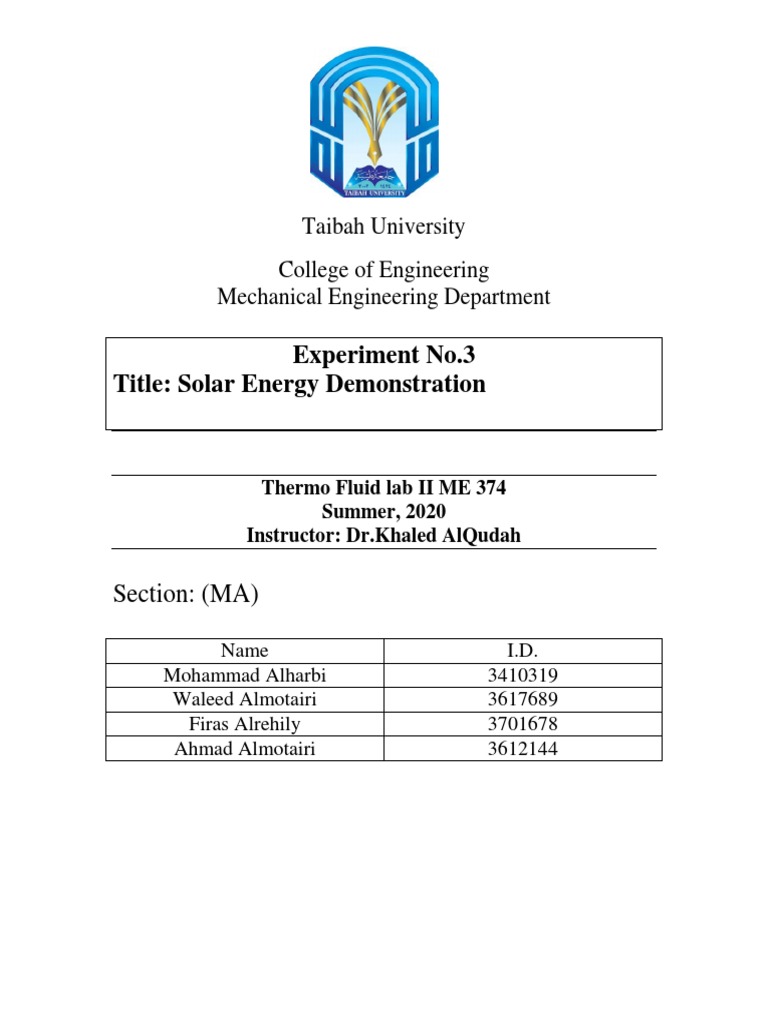 TAIBAH UNIVERSITY

Taibah University

College of Engineering
Mechanical Engineering Department

Experiment No.3
Title: Solar Energy Demonstration

Thermo Fluid lab II ME 374
Summer, 2020
Instructor: Dr.Khaled AlQudah

Section: (MA)

| Name | I.D. |
|---|---|
| Mohammad Alharbi | 3410319 |
| Waleed Almotairi | 3617689 |
| Firas Alrehily | 3701678 |
| Ahmad Almotairi | 3612144 |